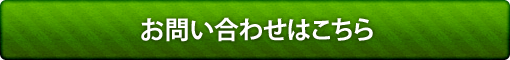 お問い合わせはこちら